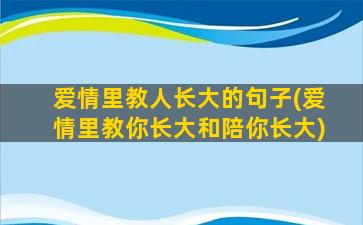 爱情里教人长大的句子(爱情里教你长大和陪你长大)